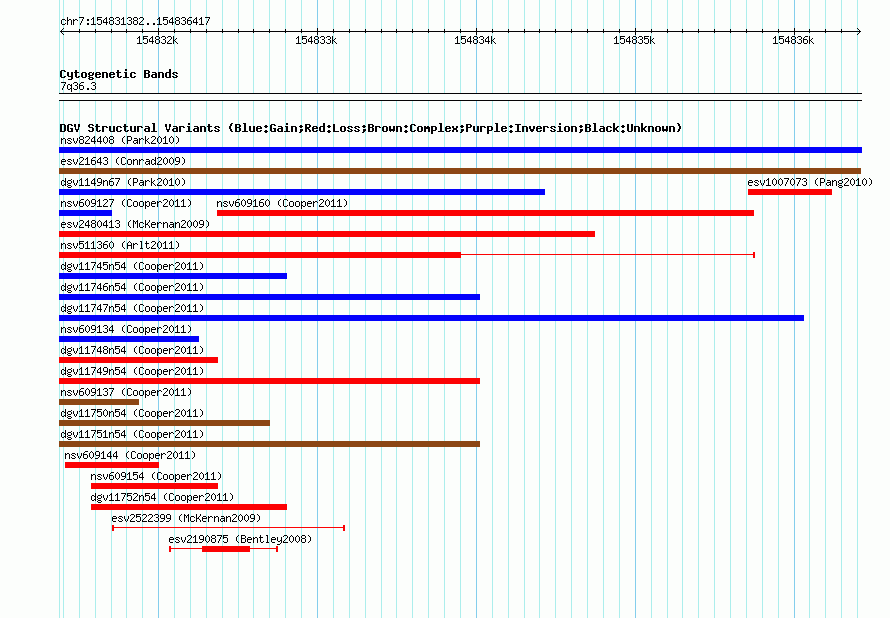 chr7:154831382..154836417

154832k 154833k 154834k 154835k 154836k

Cytogenetic Bands
7q36.3

DGV Structural Variants (Blue:Gain;Red:Loss;Brown:Complex;Purple:Inversion;Black:Unknown)
nsv824408 (Park2010)
esv21643 (Conrad2009)
dgv1149n67 (Park2010)
esv1007073 (Pang2010)
nsv609127 (Cooper2011)
nsv609160 (Cooper2011)
esv2480413 (McKernan2009)
nsv511360 (Arlt2011)
dgv11745n54 (Cooper2011)
dgv11746n54 (Cooper2011)
dgv11747n54 (Cooper2011)
nsv609134 (Cooper2011)
dgv11748n54 (Cooper2011)
dgv11749n54 (Cooper2011)
nsv609137 (Cooper2011)
dgv11750n54 (Cooper2011)
dgv11751n54 (Cooper2011)
nsv609144 (Cooper2011)
nsv609154 (Cooper2011)
dgv11752n54 (Cooper2011)
esv2522399 (McKernan2009)
esv2190875 (Bentley2008)